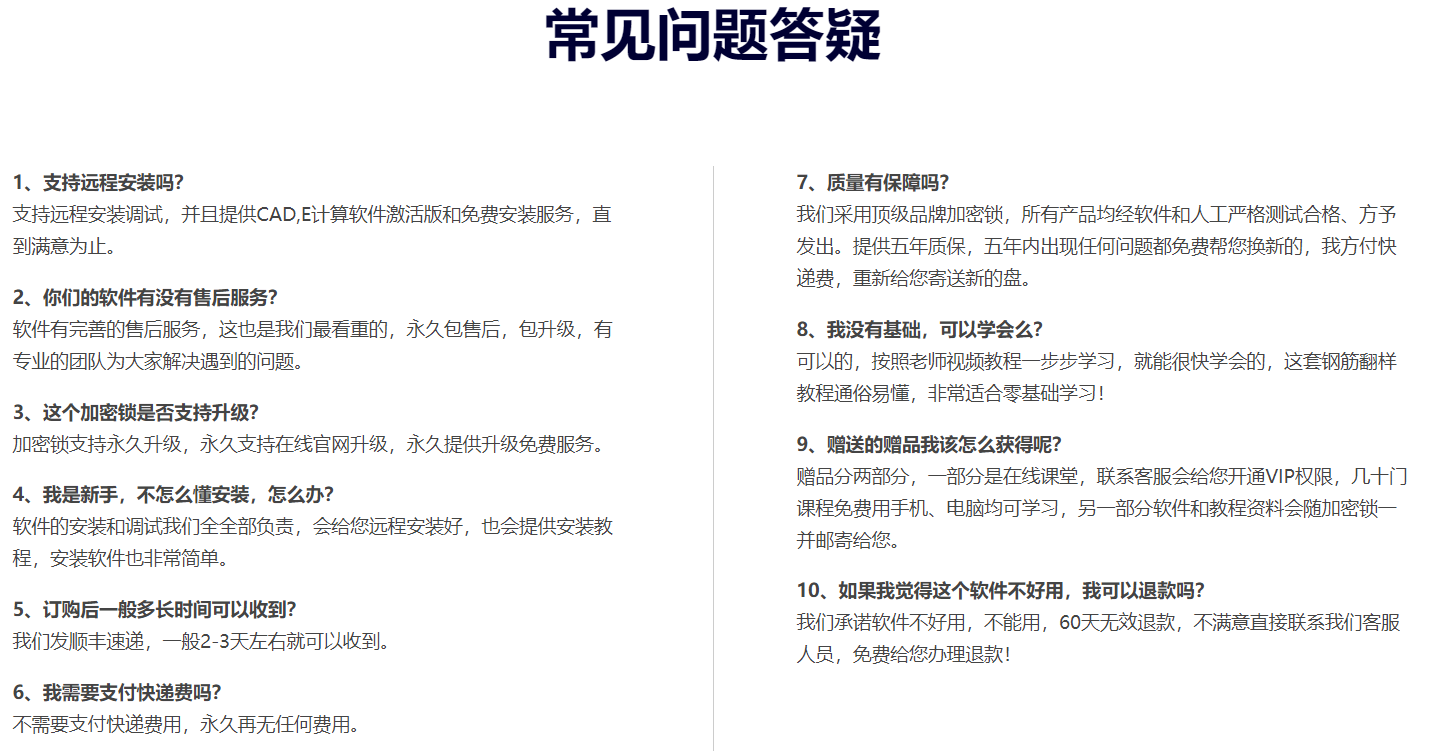 常见问题答疑

1、支持远程安装吗?
支持远程安装调试，并且提供CAD,E计算软件激活版和免费安装服务，直到满意为止。

2、你们的软件有没有售后服务?
软件有完善的售后服务，这也是我们最看重的，永久包售后，包升级，有专业的团队为大家解决遇到的问题。

3、这个加密锁是否支持升级?
加密锁支持永久升级，永久支持在线官网升级，永久提供升级免费服务。

4、我是新手，不怎么懂安装，怎么办?
软件的安装和调试我们全全部负责，会给您远程安装好，也会提供安装教程，安装软件也非常简单。

5、订购后一般多长时间可以收到?
我们发顺丰速递，一般2-3天左右就可以收到。

6、我需要支付快递费吗?
不需要支付快递费用，永久再无任何费用。

7、质量有保障吗?
我们采用顶级品牌加密锁，所有产品均经软件和人工严格测试合格、方予发出。提供五年质保，五年内出现任何问题都免费帮您换新的，我方付快递费，重新给您寄送新的盘。

8、我没有基础，可以学会么?
可以的，按照老师视频教程一步步学习，就能很快学会的，这套钢筋翻样教程通俗易懂，非常适合零基础学习!

9、赠送的赠品我该怎么获得呢?
赠品分两部分，一部分是在线课堂，联系客服会给您开通VIP权限，几十门课程免费用手机、电脑均可学习，另一部分软件和教程资料会随加密锁一并邮寄给您。

10、如果我觉得这个软件不好用，我可以退款吗?
我们承诺软件不好用，不能用，60天无效退款，不满意直接联系我们客服人员，免费给您办理退款!